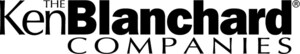 THE KenBlanchard® COMPANIES